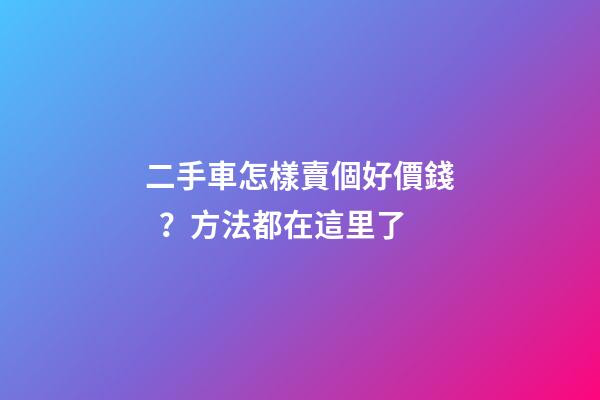 二手車怎樣賣個好價錢？方法都在這里了